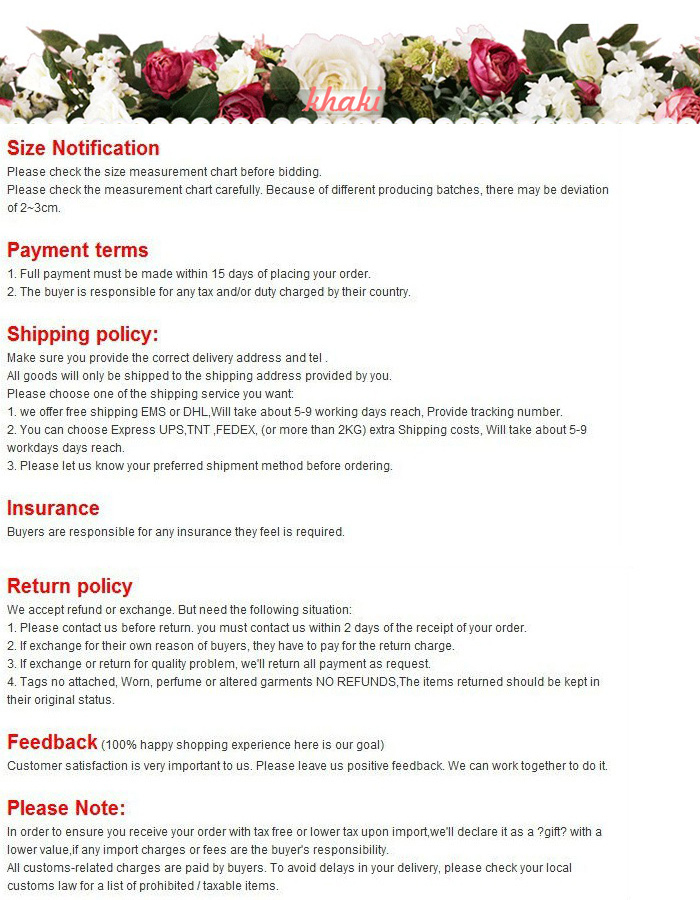 khaki

Size Notification
Please check the size measurement chart before bidding.
Please check the measurement chart carefully. Because of different producing batches, there may be deviation of 2~3cm.

Payment terms
1. Full payment must be made within 15 days of placing your order.
2. The buyer is responsible for any tax and/or duty charged by their country.

Shipping policy:
Make sure you provide the correct delivery address and tel .
All goods will only be shipped to the shipping address provided by you.
Please choose one of the shipping service you want:
1. we offer free shipping EMS or DHL,Will take about 5-9 working days reach, Provide tracking number.
2. You can choose Express UPS,TNT ,FEDEX, (or more than 2KG) extra Shipping costs, Will take about 5-9 workdays days reach.
3. Please let us know your preferred shipment method before ordering.

Insurance
Buyers are responsible for any insurance they feel is required.

Return policy
We accept refund or exchange. But need the following situation:
1. Please contact us before return. you must contact us within 2 days of the receipt of your order.
2. If exchange for their own reason of buyers, they have to pay for the return charge.
3. If exchange or return for quality problem, we'll return all payment as request.
4. Tags no attached, Worn, perfume or altered garments NO REFUNDS,The items returned should be kept in their original status.

Feedback (100% happy shopping experience here is our goal)
Customer satisfaction is very important to us. Please leave us positive feedback. We can work together to do it.

Please Note:
In order to ensure you receive your order with tax free or lower tax upon import,we'll declare it as a ?gift? with a lower value,if any import charges or fees are the buyer's responsibility.
All customs-related charges are paid by buyers. To avoid delays in your delivery, please check your local customs law for a list of prohibited / taxable items.